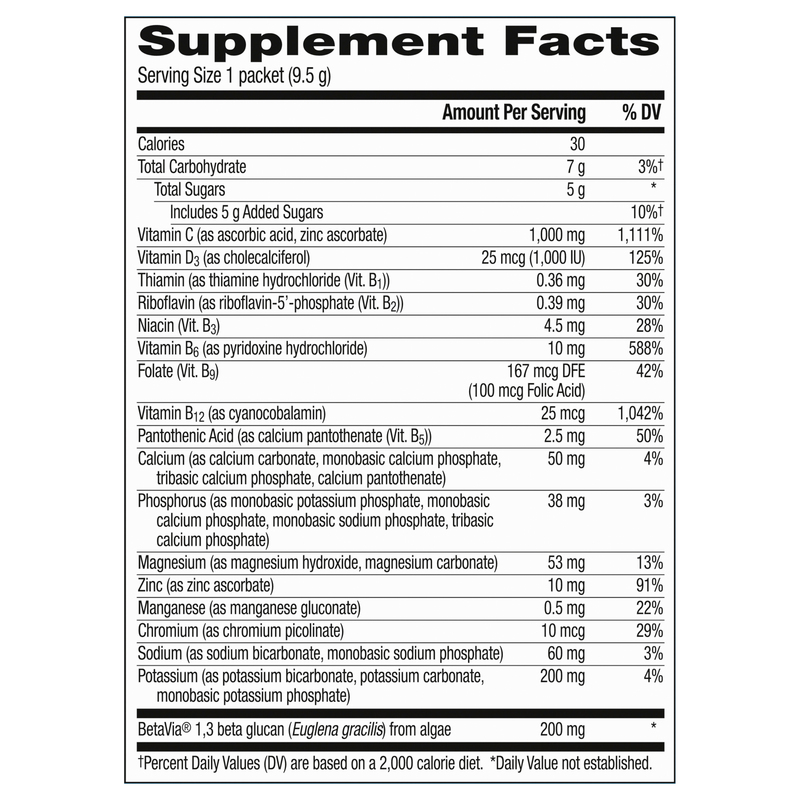 Supplement Facts
Serving Size 1 packet (9.5 g)

| | Amount Per Serving | % DV |
|---|---|---|
| Calories | 30 | |
| Total Carbohydrate | 7 g | 3%† |
| Total Sugars | 5 g | * |
| Includes 5 g Added Sugars | | 10%† |
| Vitamin C (as ascorbic acid, zinc ascorbate) | 1,000 mg | 1,111% |
| Vitamin $D_3$ (as cholecalciferol) | 25 mcg (1,000 IU) | 125% |
| Thiamin (as thiamine hydrochloride (Vit. $B_1$)) | 0.36 mg | 30% |
| Riboflavin (as riboflavin-5'-phosphate (Vit. $B_2$)) | 0.39 mg | 30% |
| Niacin (Vit. $B_3$) | 4.5 mg | 28% |
| Vitamin $B_6$ (as pyridoxine hydrochloride) | 10 mg | 588% |
| Folate (Vit. $B_9$) | 167 mcg DFE (100 mcg Folic Acid) | 42% |
| Vitamin $B_{12}$ (as cyanocobalamin) | 25 mcg | 1,042% |
| Pantothenic Acid (as calcium pantothenate (Vit. $B_5$)) | 2.5 mg | 50% |
| Calcium (as calcium carbonate, monobasic calcium phosphate, tribasic calcium phosphate, calcium pantothenate) | 50 mg | 4% |
| Phosphorus (as monobasic potassium phosphate, monobasic calcium phosphate, monobasic sodium phosphate, tribasic calcium phosphate) | 38 mg | 3% |
| Magnesium (as magnesium hydroxide, magnesium carbonate) | 53 mg | 13% |
| Zinc (as zinc ascorbate) | 10 mg | 91% |
| Manganese (as manganese gluconate) | 0.5 mg | 22% |
| Chromium (as chromium picolinate) | 10 mcg | 29% |
| Sodium (as sodium bicarbonate, monobasic sodium phosphate) | 60 mg | 3% |
| Potassium (as potassium bicarbonate, potassium carbonate, monobasic potassium phosphate) | 200 mg | 4% |
| BetaVia® 1,3 beta glucan (Euglena gracilis) from algae | 200 mg | * |

†Percent Daily Values (DV) are based on a 2,000 calorie diet. *Daily Value not established.